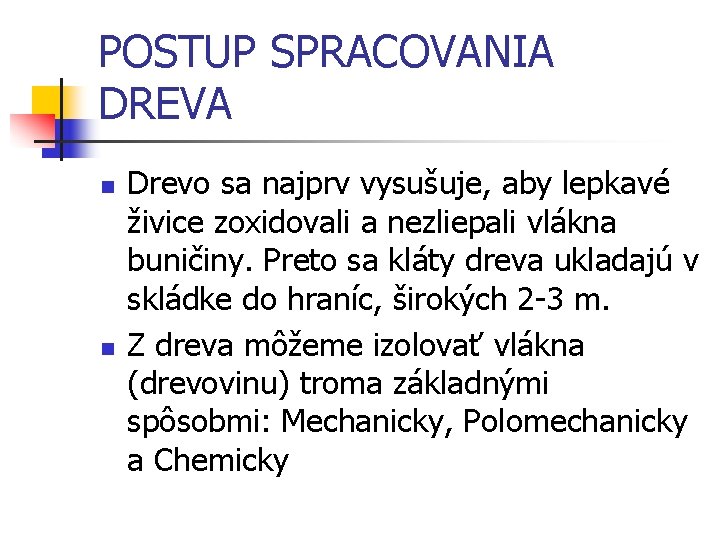 POSTUP SPRACOVANIA DREVA

- Drevo sa najprv vysušuje, aby lepkavé živice zoxidovali a nezliepali vlákna buničiny. Preto sa kláty dreva ukladajú v skládke do hraníc, širokých 2-3 m.
- Z dreva môžeme izolovať vlákna (drevovinu) troma základnými spôsobmi: Mechanicky, Polomechanicky a Chemicky